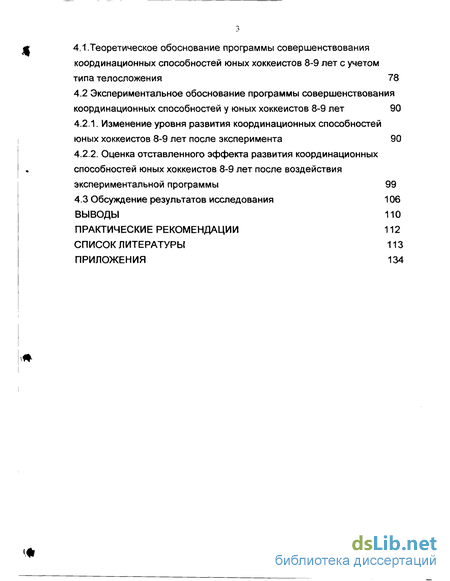 3

4.1.Теоретическое обоснование программы совершенствования координационных способностей юных хоккеистов 8-9 лет с учетом типа телосложения 78

4.2 Экспериментальное обоснование программы совершенствования координационных способностей у юных хоккеистов 8-9 лет 90

4.2.1. Изменение уровня развития координационных способностей юных хоккеистов 8-9 лет после эксперимента 90

4.2.2. Оценка отставленного эффекта развития координационных способностей юных хоккеистов 8-9 лет после воздействия экспериментальной программы 99

4.3 Обсуждение результатов исследования 106

ВЫВОДЫ 110

ПРАКТИЧЕСКИЕ РЕКОМЕНДАЦИИ 112

СПИСОК ЛИТЕРАТУРЫ 113

ПРИЛОЖЕНИЯ 134

dsLib.net
библиотека диссертаций